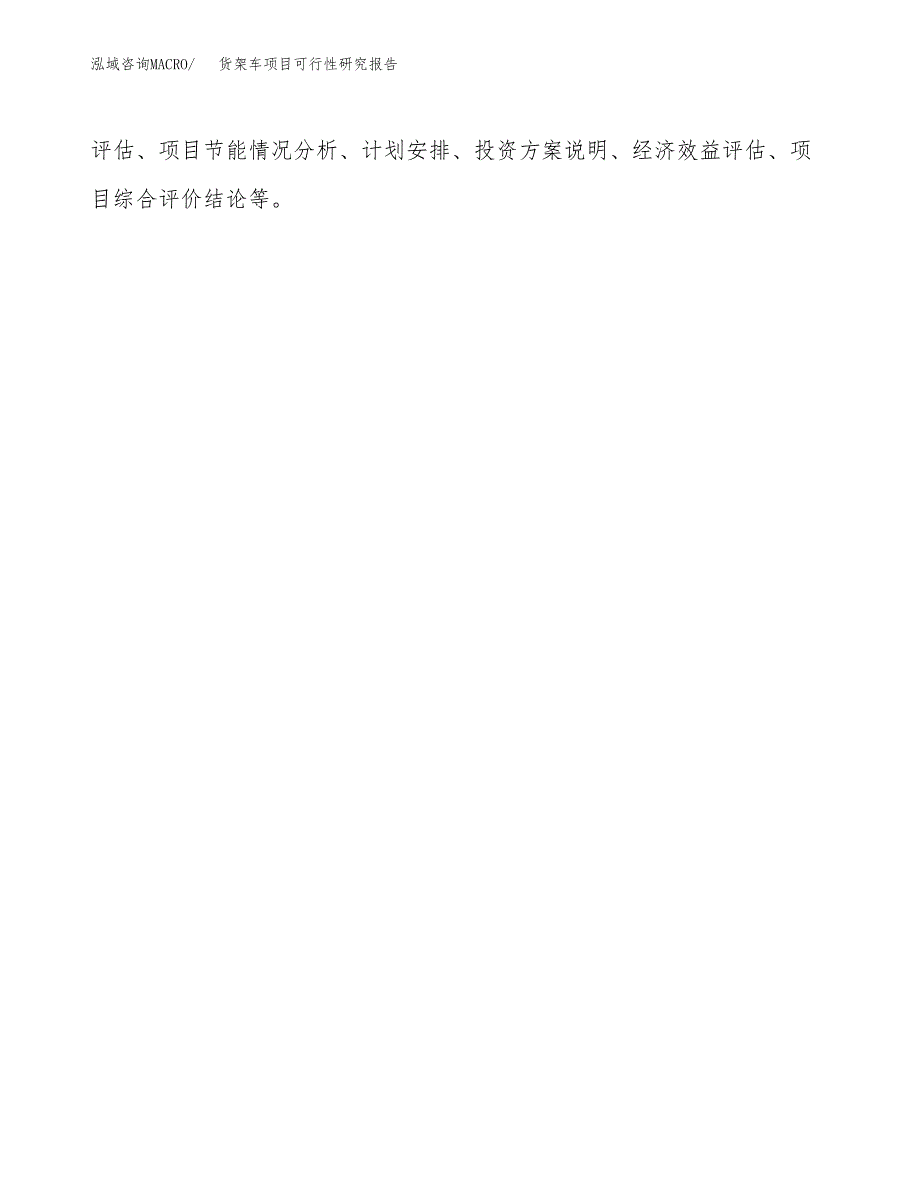 泓域咨询MACRO/ 货架车项目可行性研究报告

评估、项目节能情况分析、计划安排、投资方案说明、经济效益评估、项目综合评价结论等。